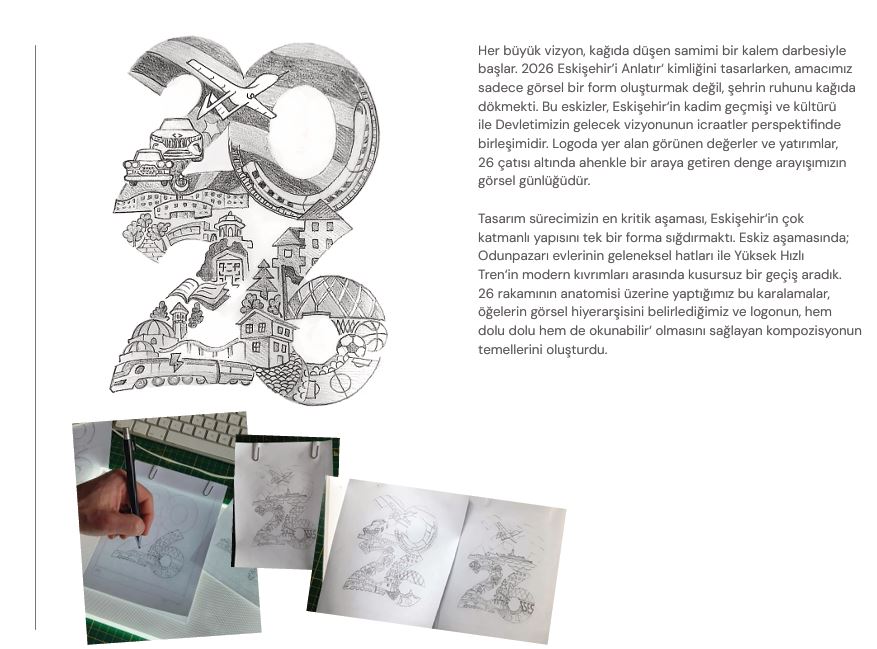 Her büyük vizyon, kağıda düşen samimi bir kalem darbesiyle başlar. 2026 Eskişehir'i Anlatır' kimliğini tasarlarken, amacımız sadece görsel bir form oluşturmak değil, şehrin ruhunu kağıda dökmekti. Bu eskizler, Eskişehir'in kadim geçmişi ve kültürü ile Devletimizin gelecek vizyonunun icraatler perspektifinde birleşimidir. Logoda yer alan görünen değerler ve yatırımlar, 26 çatısı altında ahenkle bir araya getiren denge arayışımızın görsel günlüğüdür.

Tasarım sürecimizin en kritik aşaması, Eskişehir'in çok katmanlı yapısını tek bir forma sığdırmaktı. Eskiz aşamasında; Odunpazarı evlerinin geleneksel hatları ile Yüksek Hızlı Tren'in modern kıvrımları arasında kusursuz bir geçiş aradık. 26 rakamının anatomisi üzerine yaptığımız bu karalamalar, öğelerin görsel hiyerarşisini belirlediğimiz ve logonun, hem dolu dolu hem de okunabilir' olmasını sağlayan kompozisyonun temellerini oluşturdu.